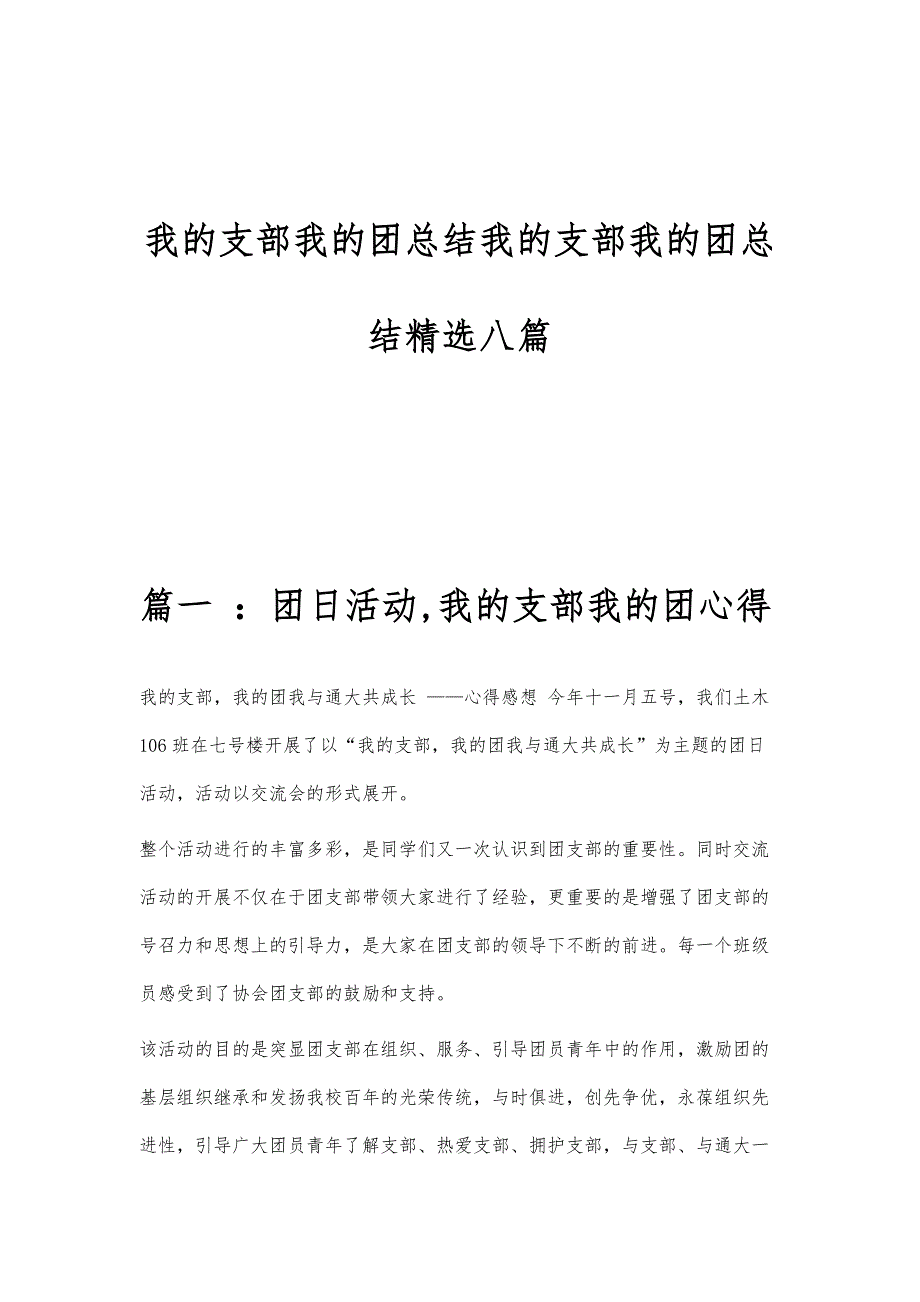 我的支部我的团总结我的支部我的团总结精选八篇

篇一 ：团日活动,我的支部我的团心得

我的支部，我的团我与通大共成长 ——心得感想 今年十一月五号，我们土木106班在七号楼开展了以“我的支部，我的团我与通大共成长”为主题的团日活动，活动以交流会的形式展开。

整个活动进行的丰富多彩，是同学们又一次认识到团支部的重要性。同时交流活动的开展不仅在于团支部带领大家进行了经验，更重要的是增强了团支部的号召力和思想上的引导力，是大家在团支部的领导下不断的前进。每一个班级员感受到了协会团支部的鼓励和支持。

该活动的目的是突显团支部在组织、服务、引导团员青年中的作用，激励团的基层组织继承和发扬我校百年的光荣传统，与时俱进，创先争优，永葆组织先进性，引导广大团员青年了解支部、热爱支部、拥护支部，与支部、与通大一